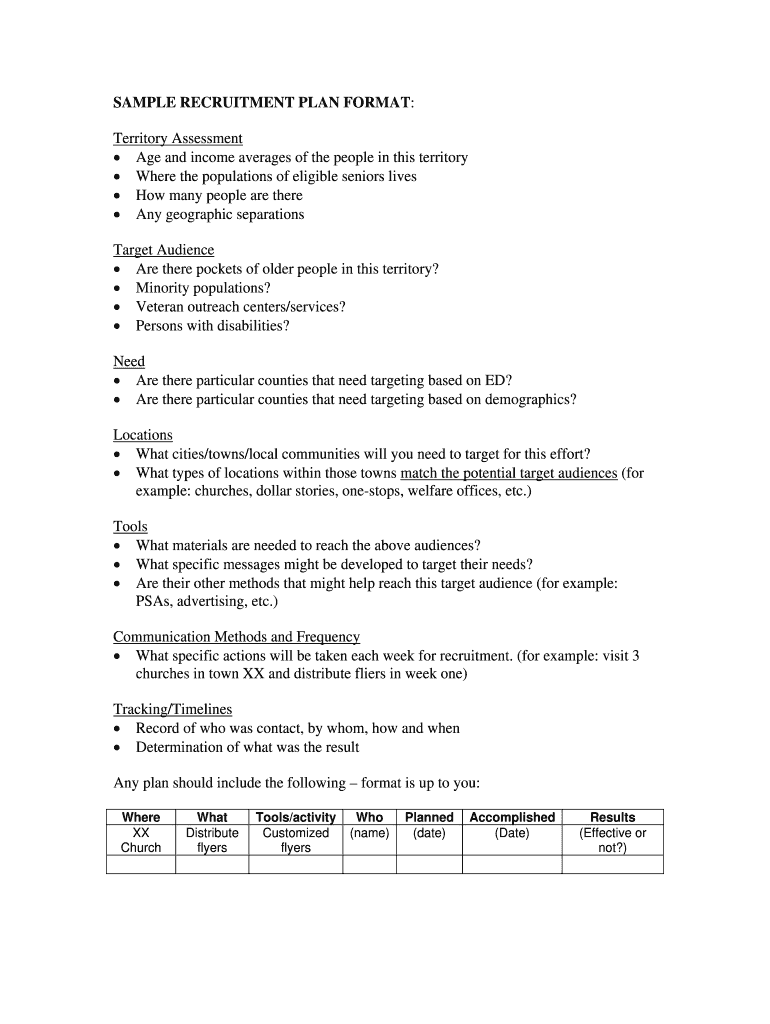 SAMPLE RECRUITMENT PLAN FORMAT:

Territory Assessment
• Age and income averages of the people in this territory
• Where the populations of eligible seniors lives
• How many people are there
• Any geographic separations

Target Audience
• Are there pockets of older people in this territory?
• Minority populations?
• Veteran outreach centers/services?
• Persons with disabilities?

Need
• Are there particular counties that need targeting based on ED?
• Are there particular counties that need targeting based on demographics?

Locations
• What cities/towns/local communities will you need to target for this effort?
• What types of locations within those towns match the potential target audiences (for example: churches, dollar stories, one-stops, welfare offices, etc.)

Tools
• What materials are needed to reach the above audiences?
• What specific messages might be developed to target their needs?
• Are their other methods that might help reach this target audience (for example: PSAs, advertising, etc.)

Communication Methods and Frequency
• What specific actions will be taken each week for recruitment. (for example: visit 3 churches in town XX and distribute fliers in week one)

Tracking/Timelines
• Record of who was contact, by whom, how and when
• Determination of what was the result

Any plan should include the following – format is up to you:

| Where | What | Tools/activity | Who | Planned | Accomplished | Results |
|---|---|---|---|---|---|---|
| XX Church | Distribute flyers | Customized flyers | (name) | (date) | (Date) | (Effective or not?) |
| | | | | | | |